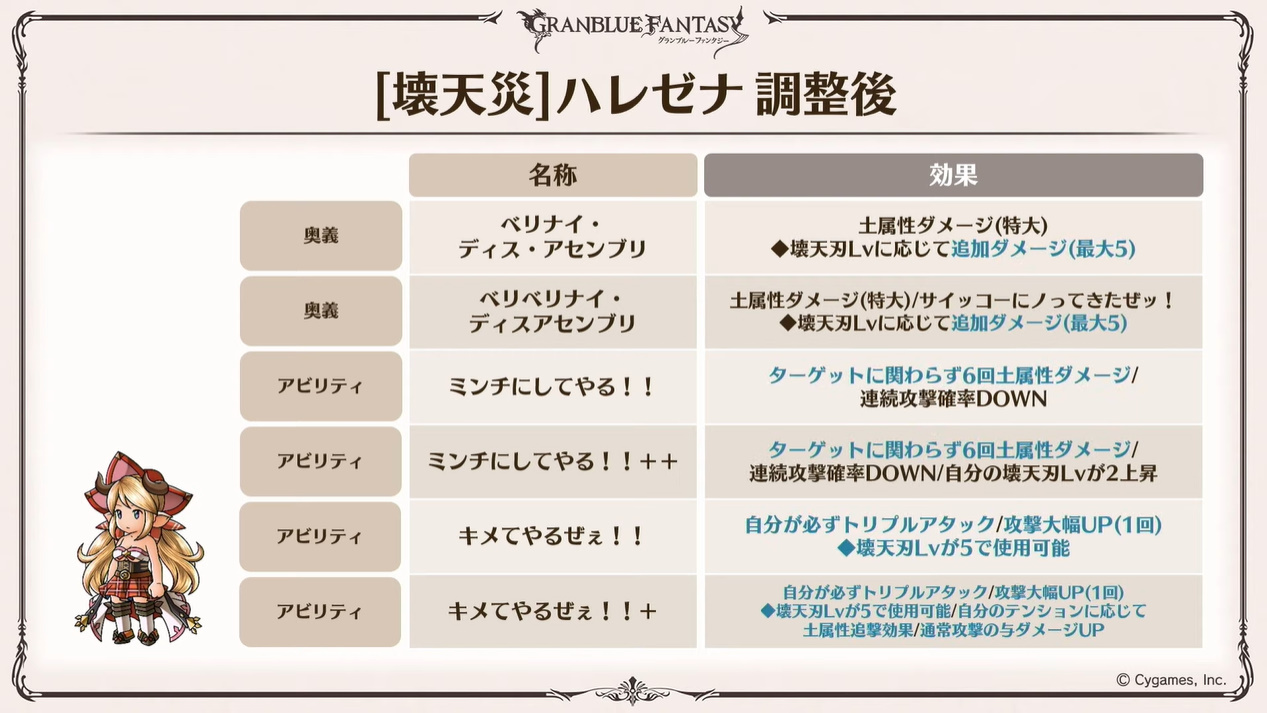 GRANBLUE FANTASY
グランブルーファンタジー

[壊天災]ハレゼナ 調整後

| | 名称 | 効果 |
|---|---|---|
| 奥義 | ベリナイ・ディス・アセンブリ | 土属性ダメージ(特大) ◆壊天刃Lvに応じて追加ダメージ(最大5) |
| 奥義 | ベリベリナイ・ディスアセンブリ | 土属性ダメージ(特大)/サイッコーにノってきたぜッ！ ◆壊天刃Lvに応じて追加ダメージ(最大5) |
| アビリティ | ミンチにしてやる！！ | ターゲットに関わらず6回土属性ダメージ/連続攻撃確率DOWN |
| アビリティ | ミンチにしてやる！！＋＋ | ターゲットに関わらず6回土属性ダメージ/連続攻撃確率DOWN/自分の壊天刃Lvが2上昇 |
| アビリティ | キメてやるぜぇ！！ | 自分が必ずトリプルアタック/攻撃大幅UP(1回) ◆壊天刃Lvが5で使用可能 |
| アビリティ | キメてやるぜぇ！！＋ | 自分が必ずトリプルアタック/攻撃大幅UP(1回) ◆壊天刃Lvが5で使用可能/自分のテンションに応じて土属性追撃効果/通常攻撃の与ダメージUP |

© Cygames, Inc.